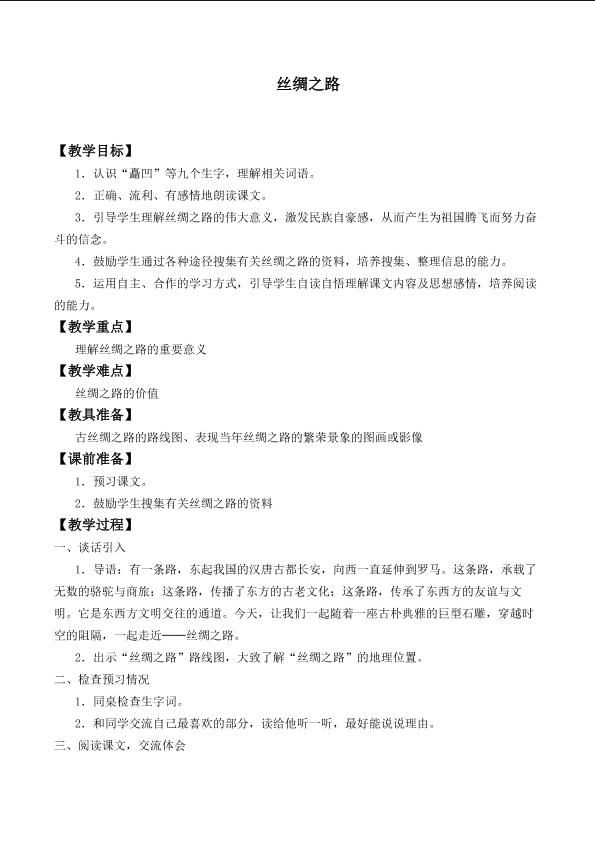 丝绸之路

【教学目标】

1．认识“矗凹”等九个生字，理解相关词语。

2．正确、流利、有感情地朗读课文。

3．引导学生理解丝绸之路的伟大意义，激发民族自豪感，从而产生为祖国腾飞而努力奋斗的信念。

4．鼓励学生通过各种途径搜集有关丝绸之路的资料，培养搜集、整理信息的能力。

5．运用自主、合作的学习方式，引导学生自读自悟理解课文内容及思想感情，培养阅读的能力。

【教学重点】

理解丝绸之路的重要意义

【教学难点】

丝绸之路的价值

【教具准备】

古丝绸之路的路线图、表现当年丝绸之路的繁荣景象的图画或影像

【课前准备】

1．预习课文。

2．鼓励学生搜集有关丝绸之路的资料

【教学过程】

一、谈话引入

1．导语：有一条路，东起我国的汉唐古都长安，向西一直延伸到罗马。这条路，承载了无数的骆驼与商旅；这条路，传播了东方的古老文化；这条路，传承了东西方的友谊与文明。它是东西方文明交往的通道。今天，让我们一起随着一座古朴典雅的巨型石雕，穿越时空的阻隔，一起走近——丝绸之路。

2．出示“丝绸之路”路线图，大致了解“丝绸之路”的地理位置。

二、检查预习情况

1．同桌检查生字词。

2．和同学交流自己最喜欢的部分，读给他听一听，最好能说说理由。

三、阅读课文，交流体会